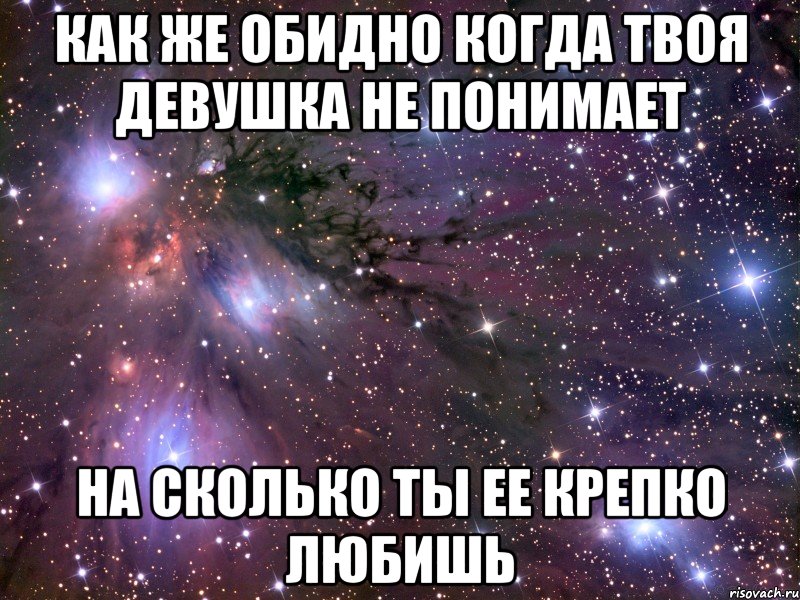 КАК ЖЕ ОБИДНО КОГДА ТВОЯ ДЕВУШКА НЕ ПОНИМАЕТ

НА СКОЛЬКО ТЫ ЕЕ КРЕПКО ЛЮБИШЬ

risovach.ru